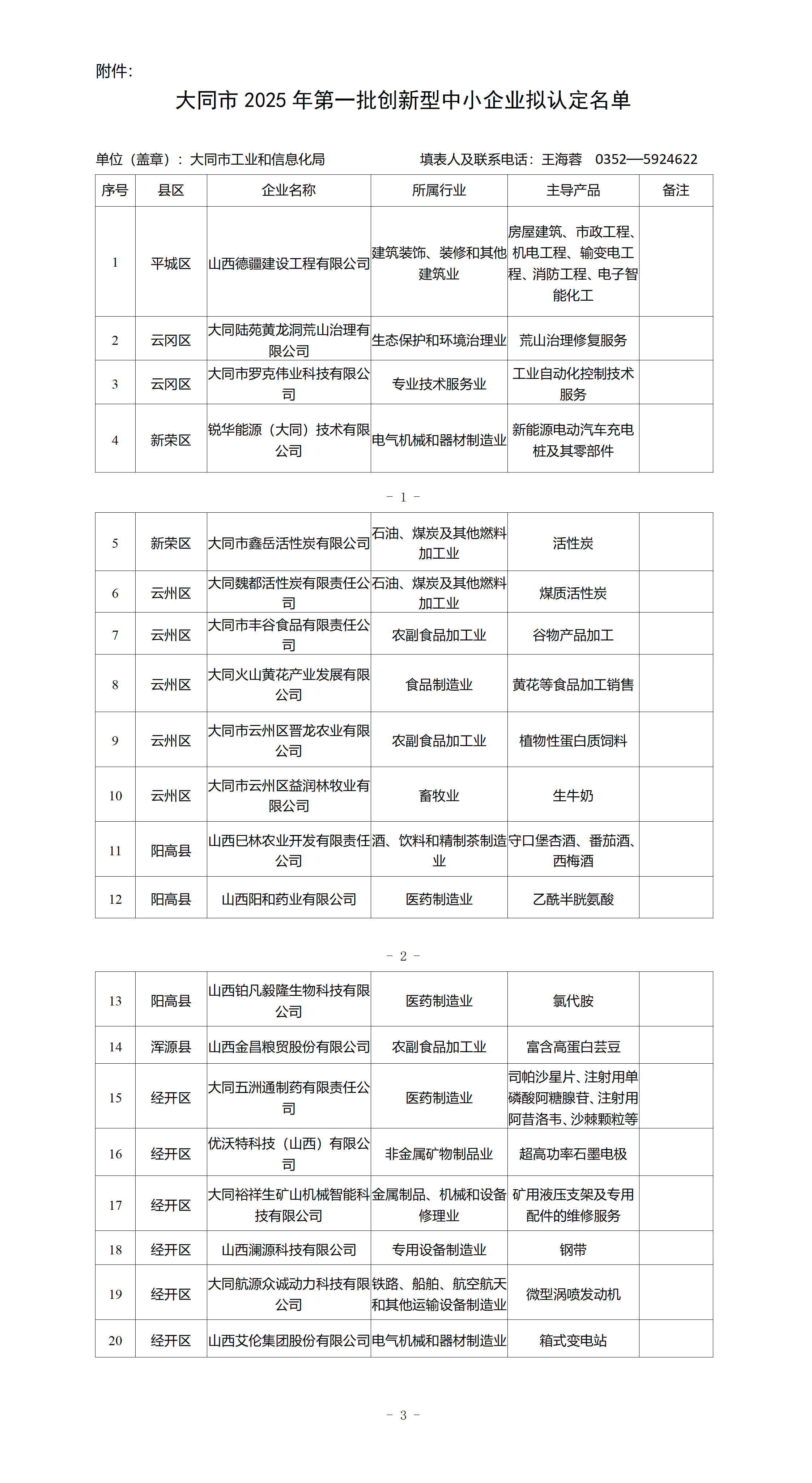 附件:

大同市 2025 年第一批创新型中小企业拟认定名单

单位（盖章）：大同市工业和信息化局　　填表人及联系电话：王海蓉　0352—5924622

| 序号 | 县区 | 企业名称 | 所属行业 | 主导产品 | 备注 |
|---|---|---|---|---|---|
| 1 | 平城区 | 山西德疆建设工程有限公司 | 建筑装饰、装修和其他建筑业 | 房屋建筑、市政工程、机电工程、输变电工程、消防工程、电子智能化工 | |
| 2 | 云冈区 | 大同陆苑黄龙洞荒山治理有限公司 | 生态保护和环境治理业 | 荒山治理修复服务 | |
| 3 | 云冈区 | 大同市罗克伟业科技有限公司 | 专业技术服务业 | 工业自动化控制技术服务 | |
| 4 | 新荣区 | 锐华能源（大同）技术有限公司 | 电气机械和器材制造业 | 新能源电动汽车充电桩及其零部件 | |

- 1 -

| 5 | 新荣区 | 大同市鑫岳活性炭有限公司 | 石油、煤炭及其他燃料加工业 | 活性炭 | |
|---|---|---|---|---|---|
| 6 | 云州区 | 大同魏都活性炭有限责任公司 | 石油、煤炭及其他燃料加工业 | 煤质活性炭 | |
| 7 | 云州区 | 大同市丰谷食品有限责任公司 | 农副食品加工业 | 谷物产品加工 | |
| 8 | 云州区 | 大同火山黄花产业发展有限公司 | 食品制造业 | 黄花等食品加工销售 | |
| 9 | 云州区 | 大同市云州区晋龙农业有限公司 | 农副食品加工业 | 植物性蛋白质饲料 | |
| 10 | 云州区 | 大同市云州区益润林牧业有限公司 | 畜牧业 | 生牛奶 | |
| 11 | 阳高县 | 山西巳林农业开发有限责任公司 | 酒、饮料和精制茶制造业 | 守口堡杏酒、番茄酒、西梅酒 | |
| 12 | 阳高县 | 山西阳和药业有限公司 | 医药制造业 | 乙酰半胱氨酸 | |

- 2 -

| 13 | 阳高县 | 山西铂凡毅隆生物科技有限公司 | 医药制造业 | 氯代胺 | |
|---|---|---|---|---|---|
| 14 | 浑源县 | 山西金昌粮贸股份有限公司 | 农副食品加工业 | 富含高蛋白芸豆 | |
| 15 | 经开区 | 大同五洲通制药有限责任公司 | 医药制造业 | 司帕沙星片、注射用单磷酸阿糖腺苷、注射用阿昔洛韦、沙棘颗粒等 | |
| 16 | 经开区 | 优沃特科技（山西）有限公司 | 非金属矿物制品业 | 超高功率石墨电极 | |
| 17 | 经开区 | 大同裕祥生矿山机械智能科技有限公司 | 金属制品、机械和设备修理业 | 矿用液压支架及专用配件的维修服务 | |
| 18 | 经开区 | 山西澜源科技有限公司 | 专用设备制造业 | 钢带 | |
| 19 | 经开区 | 大同航源众诚动力科技有限公司 | 铁路、船舶、航空航天和其他运输设备制造业 | 微型涡喷发动机 | |
| 20 | 经开区 | 山西艾伦集团股份有限公司 | 电气机械和器材制造业 | 箱式变电站 | |

- 3 -